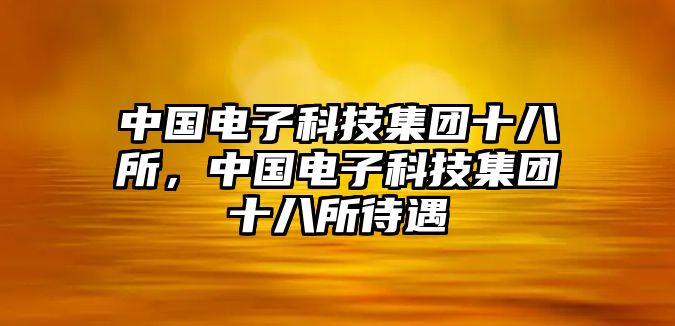 中国电子科技集团十八所，中国电子科技集团十八所待遇